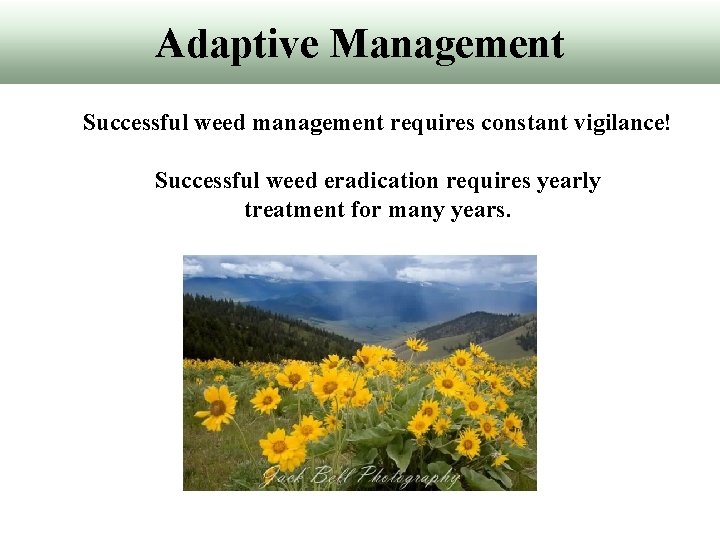 Adaptive Management

Successful weed management requires constant vigilance!

Successful weed eradication requires yearly treatment for many years.

Jack Bell Photography